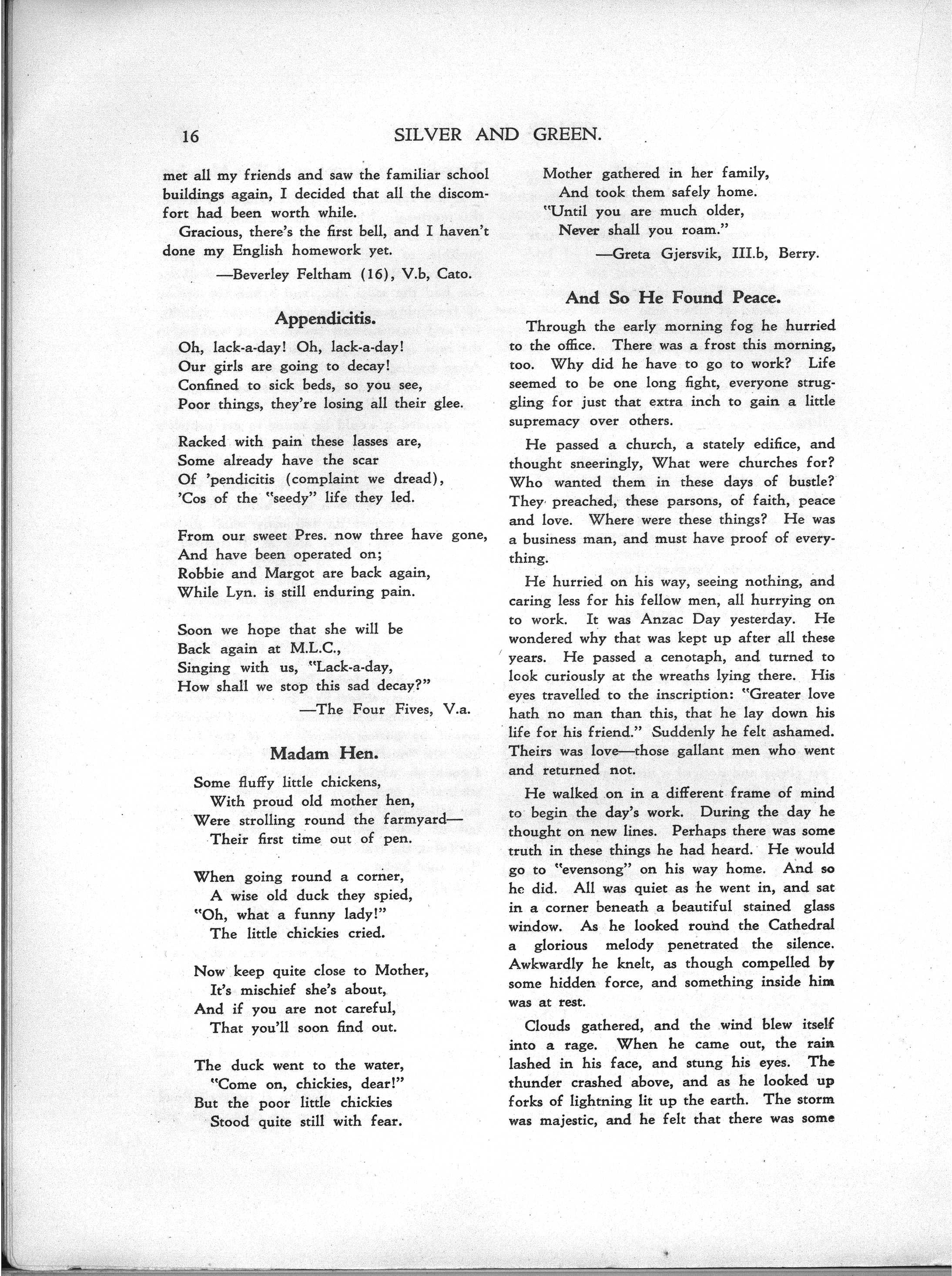 16 SILVER AND GREEN.

met all my friends and saw the familiar school buildings again, I decided that all the discomfort had been worth while.

Gracious, there's the first bell, and I haven't done my English homework yet.

—Beverley Feltham (16), V.b, Cato.

Appendicitis.

Oh, lack-a-day! Oh, lack-a-day!
Our girls are going to decay!
Confined to sick beds, so you see,
Poor things, they're losing all their glee.

Racked with pain these lasses are,
Some already have the scar
Of 'pendicitis (complaint we dread),
'Cos of the "seedy" life they led.

From our sweet Pres. now three have gone,
And have been operated on;
Robbie and Margot are back again,
While Lyn. is still enduring pain.

Soon we hope that she will be
Back again at M.L.C.,
Singing with us, "Lack-a-day,
How shall we stop this sad decay?"

—The Four Fives, V.a.

Madam Hen.

Some fluffy little chickens,
With proud old mother hen,
Were strolling round the farmyard—
Their first time out of pen.

When going round a corner,
A wise old duck they spied,
"Oh, what a funny lady!"
The little chickies cried.

Now keep quite close to Mother,
It's mischief she's about,
And if you are not careful,
That you'll soon find out.

The duck went to the water,
"Come on, chickies, dear!"
But the poor little chickies
Stood quite still with fear.

Mother gathered in her family,
And took them safely home.
"Until you are much older,
Never shall you roam."

—Greta Gjersvik, III.b, Berry.

And So He Found Peace.

Through the early morning fog he hurried to the office. There was a frost this morning, too. Why did he have to go to work? Life seemed to be one long fight, everyone struggling for just that extra inch to gain a little supremacy over others.

He passed a church, a stately edifice, and thought sneeringly, What were churches for? Who wanted them in these days of bustle? They preached, these parsons, of faith, peace and love. Where were these things? He was a business man, and must have proof of everything.

He hurried on his way, seeing nothing, and caring less for his fellow men, all hurrying on to work. It was Anzac Day yesterday. He wondered why that was kept up after all these years. He passed a cenotaph, and turned to look curiously at the wreaths lying there. His eyes travelled to the inscription: "Greater love hath no man than this, that he lay down his life for his friend." Suddenly he felt ashamed. Theirs was love—those gallant men who went and returned not.

He walked on in a different frame of mind to begin the day's work. During the day he thought on new lines. Perhaps there was some truth in these things he had heard. He would go to "evensong" on his way home. And so he did. All was quiet as he went in, and sat in a corner beneath a beautiful stained glass window. As he looked round the Cathedral a glorious melody penetrated the silence. Awkwardly he knelt, as though compelled by some hidden force, and something inside him was at rest.

Clouds gathered, and the wind blew itself into a rage. When he came out, the rain lashed in his face, and stung his eyes. The thunder crashed above, and as he looked up forks of lightning lit up the earth. The storm was majestic, and he felt that there was some